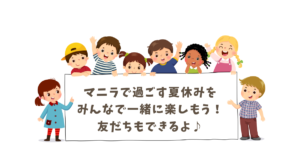 マニラで過ごす夏休みを
みんなで一緒に楽しもう！
友だちもできるよ♪